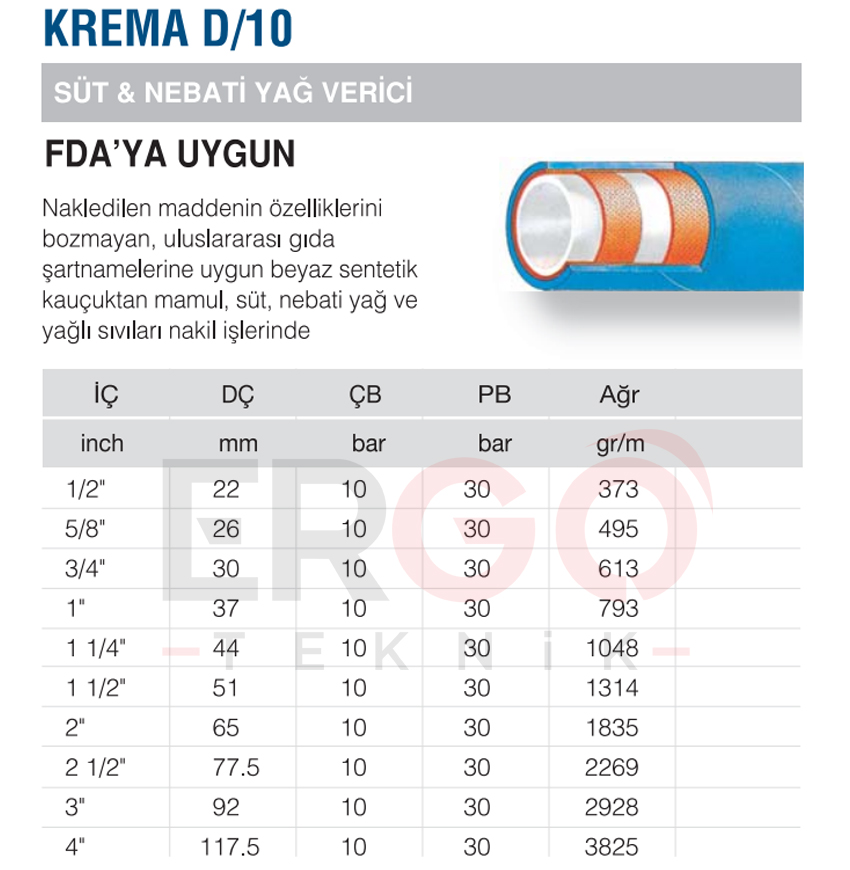 KREMA D/10

SÜT & NEBATİ YAĞ VERİCİ

FDA'YA UYGUN

Nakledilen maddenin özelliklerini bozmayan, uluslararası gıda şartnamelerine uygun beyaz sentetik kauçuktan mamul, süt, nebati yağ ve yağlı sıvıları nakil işlerinde

| İÇ | DÇ | ÇB | PB | Ağr |
|---|---|---|---|---|
| inch | mm | bar | bar | gr/m |
| 1/2" | 22 | 10 | 30 | 373 |
| 5/8" | 26 | 10 | 30 | 495 |
| 3/4" | 30 | 10 | 30 | 613 |
| 1" | 37 | 10 | 30 | 793 |
| 1 1/4" | 44 | 10 | 30 | 1048 |
| 1 1/2" | 51 | 10 | 30 | 1314 |
| 2" | 65 | 10 | 30 | 1835 |
| 2 1/2" | 77.5 | 10 | 30 | 2269 |
| 3" | 92 | 10 | 30 | 2928 |
| 4" | 117.5 | 10 | 30 | 3825 |

ERGO
TEKNİK